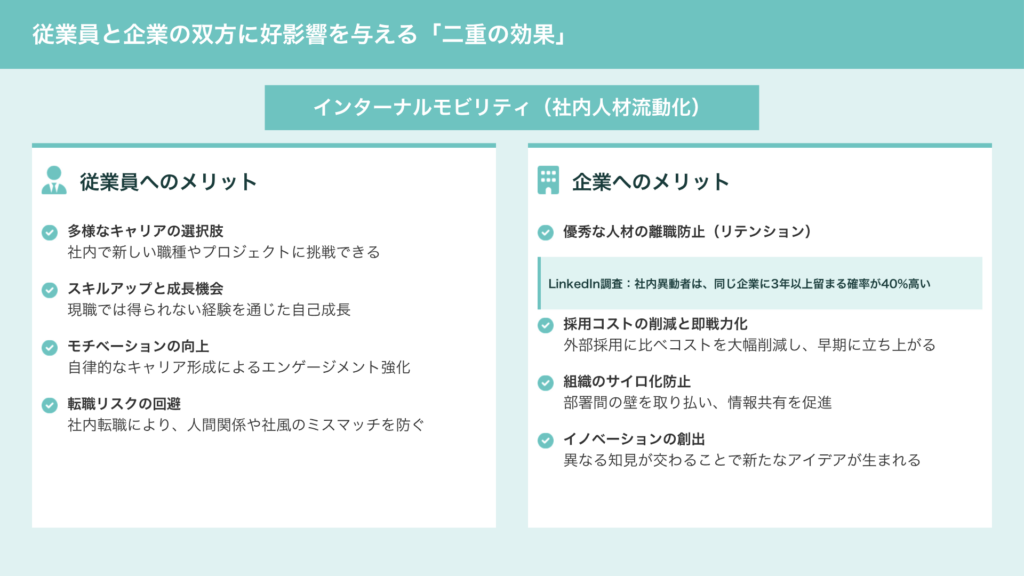 従業員と企業の双方に好影響を与える「二重の効果」

インターナルモビリティ（社内人材流動化）

従業員へのメリット

多様なキャリアの選択肢
社内で新しい職種やプロジェクトに挑戦できる

スキルアップと成長機会
現職では得られない経験を通じた自己成長

モチベーションの向上
自律的なキャリア形成によるエンゲージメント強化

転職リスクの回避
社内転職により、人間関係や社風のミスマッチを防ぐ

企業へのメリット

優秀な人材の離職防止（リテンション）

LinkedIn調査：社内異動者は、同じ企業に3年以上留まる確率が40%高い

採用コストの削減と即戦力化
外部採用に比べコストを大幅削減し、早期に立ち上がる

組織のサイロ化防止
部署間の壁を取り払い、情報共有を促進

イノベーションの創出
異なる知見が交わることで新たなアイデアが生まれる